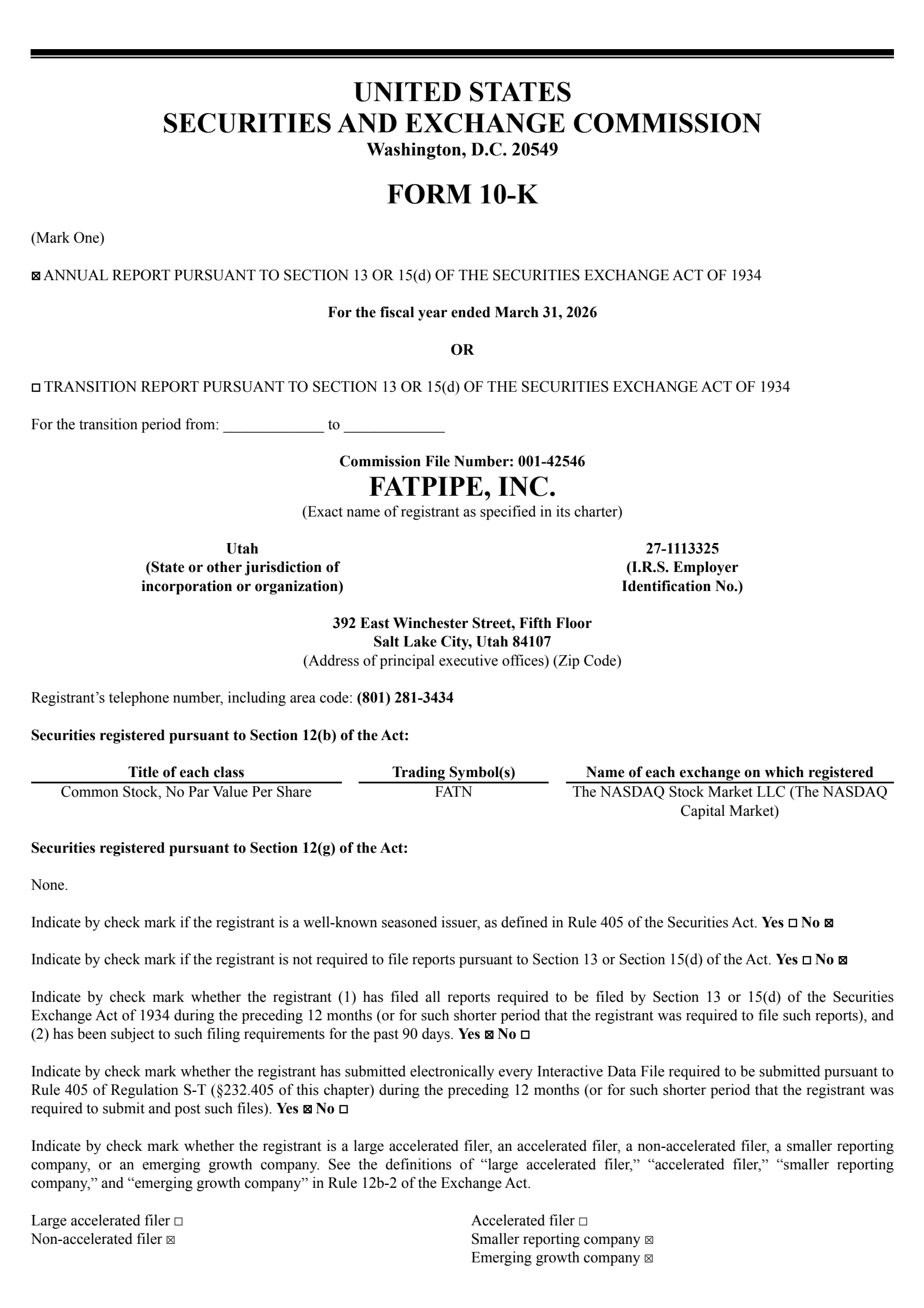 UNITED STATES
SECURITIES AND EXCHANGE COMMISSION
Washington, D.C. 20549

FORM 10-K

(Mark One)

☒ ANNUAL REPORT PURSUANT TO SECTION 13 OR 15(d) OF THE SECURITIES EXCHANGE ACT OF 1934

For the fiscal year ended March 31, 2026

OR

☐ TRANSITION REPORT PURSUANT TO SECTION 13 OR 15(d) OF THE SECURITIES EXCHANGE ACT OF 1934

For the transition period from: ____________ to ____________

Commission File Number: 001-42546
FATPIPE, INC.
(Exact name of registrant as specified in its charter)

Utah
(State or other jurisdiction of incorporation or organization)

27-1113325
(I.R.S. Employer Identification No.)

392 East Winchester Street, Fifth Floor
Salt Lake City, Utah 84107
(Address of principal executive offices) (Zip Code)

Registrant's telephone number, including area code: (801) 281-3434

Securities registered pursuant to Section 12(b) of the Act:

| Title of each class | Trading Symbol(s) | Name of each exchange on which registered |
|---|---|---|
| Common Stock, No Par Value Per Share | FATN | The NASDAQ Stock Market LLC (The NASDAQ Capital Market) |

Securities registered pursuant to Section 12(g) of the Act:

None.

Indicate by check mark if the registrant is a well-known seasoned issuer, as defined in Rule 405 of the Securities Act. Yes ☐ No ☒

Indicate by check mark if the registrant is not required to file reports pursuant to Section 13 or Section 15(d) of the Act. Yes ☐ No ☒

Indicate by check mark whether the registrant (1) has filed all reports required to be filed by Section 13 or 15(d) of the Securities Exchange Act of 1934 during the preceding 12 months (or for such shorter period that the registrant was required to file such reports), and (2) has been subject to such filing requirements for the past 90 days. Yes ☒ No ☐

Indicate by check mark whether the registrant has submitted electronically every Interactive Data File required to be submitted pursuant to Rule 405 of Regulation S-T (§232.405 of this chapter) during the preceding 12 months (or for such shorter period that the registrant was required to submit and post such files). Yes ☒ No ☐

Indicate by check mark whether the registrant is a large accelerated filer, an accelerated filer, a non-accelerated filer, a smaller reporting company, or an emerging growth company. See the definitions of "large accelerated filer," "accelerated filer," "smaller reporting company," and "emerging growth company" in Rule 12b-2 of the Exchange Act.

Large accelerated filer ☐
Non-accelerated filer ☒

Accelerated filer ☐
Smaller reporting company ☒
Emerging growth company ☒